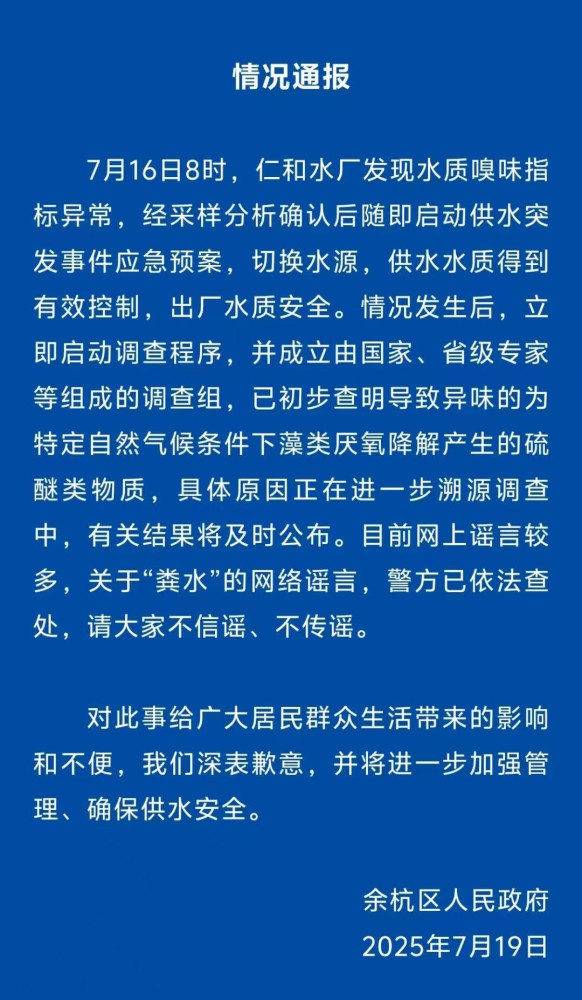 情况通报

7月16日8时，仁和水厂发现水质嗅味指标异常，经采样分析确认后随即启动供水突发事件应急预案，切换水源，供水水质得到有效控制，出厂水质安全。情况发生后，立即启动调查程序，并成立由国家、省级专家等组成的调查组，已初步查明导致异味的为特定自然气候条件下藻类厌氧降解产生的硫醚类物质，具体原因正在进一步溯源调查中，有关结果将及时公布。目前网上谣言较多，关于“粪水”的网络谣言，警方已依法查处，请大家不信谣、不传谣。

对此事给广大居民群众生活带来的影响和不便，我们深表歉意，并将进一步加强管理、确保供水安全。

余杭区人民政府
2025年7月19日